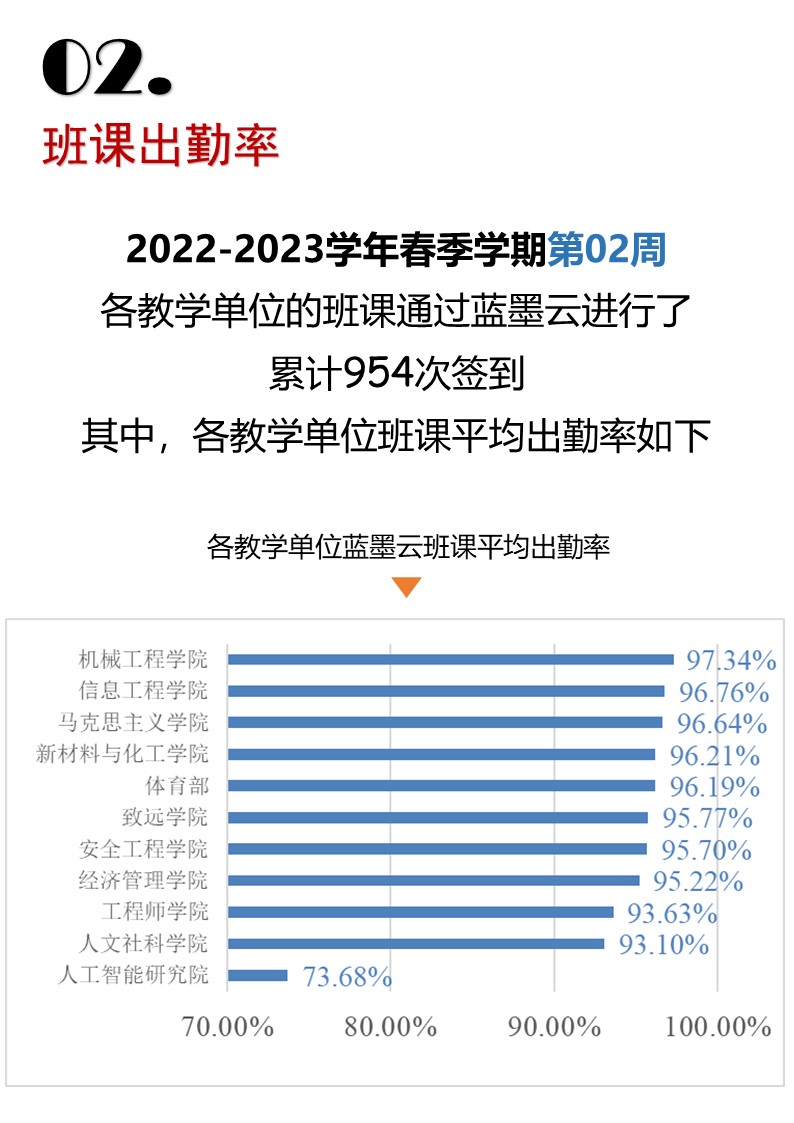 02.
班课出勤率

2022-2023学年春季学期第02周
各教学单位的班课通过蓝墨云进行了
累计954次签到
其中，各教学单位班课平均出勤率如下

各教学单位蓝墨云班课平均出勤率

机械工程学院 97.34%
信息工程学院 96.76%
马克思主义学院 96.64%
新材料与化工学院 96.21%
体育部 96.19%
致远学院 95.77%
安全工程学院 95.70%
经济管理学院 95.22%
工程师学院 93.63%
人文社科学院 93.10%
人工智能研究院 73.68%

70.00% 80.00% 90.00% 100.00%